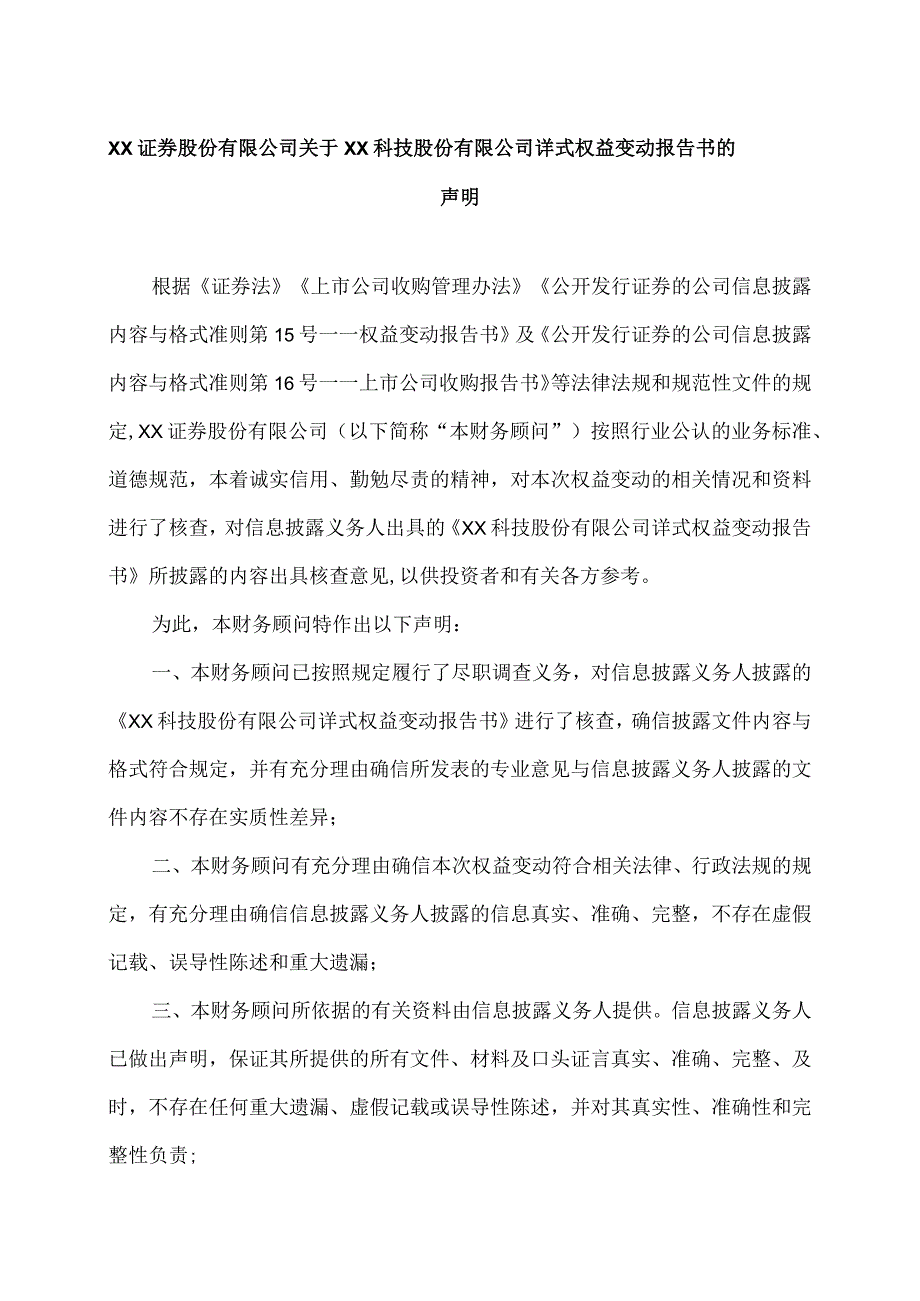 XX证券股份有限公司关于XX科技股份有限公司详式权益变动报告书的声明

根据《证券法》《上市公司收购管理办法》《公开发行证券的公司信息披露内容与格式准则第15号一一权益变动报告书》及《公开发行证券的公司信息披露内容与格式准则第16号一一上市公司收购报告书》等法律法规和规范性文件的规定,XX证券股份有限公司（以下简称“本财务顾问”）按照行业公认的业务标准、道德规范，本着诚实信用、勤勉尽责的精神，对本次权益变动的相关情况和资料进行了核查，对信息披露义务人出具的《XX科技股份有限公司详式权益变动报告书》所披露的内容出具核查意见,以供投资者和有关各方参考。

为此，本财务顾问特作出以下声明：

一、本财务顾问已按照规定履行了尽职调查义务，对信息披露义务人披露的《XX科技股份有限公司详式权益变动报告书》进行了核查，确信披露文件内容与格式符合规定，并有充分理由确信所发表的专业意见与信息披露义务人披露的文件内容不存在实质性差异；

二、本财务顾问有充分理由确信本次权益变动符合相关法律、行政法规的规定，有充分理由确信信息披露义务人披露的信息真实、准确、完整，不存在虚假记载、误导性陈述和重大遗漏；

三、本财务顾问所依据的有关资料由信息披露义务人提供。信息披露义务人已做出声明，保证其所提供的所有文件、材料及口头证言真实、准确、完整、及时，不存在任何重大遗漏、虚假记载或误导性陈述，并对其真实性、准确性和完整性负责；